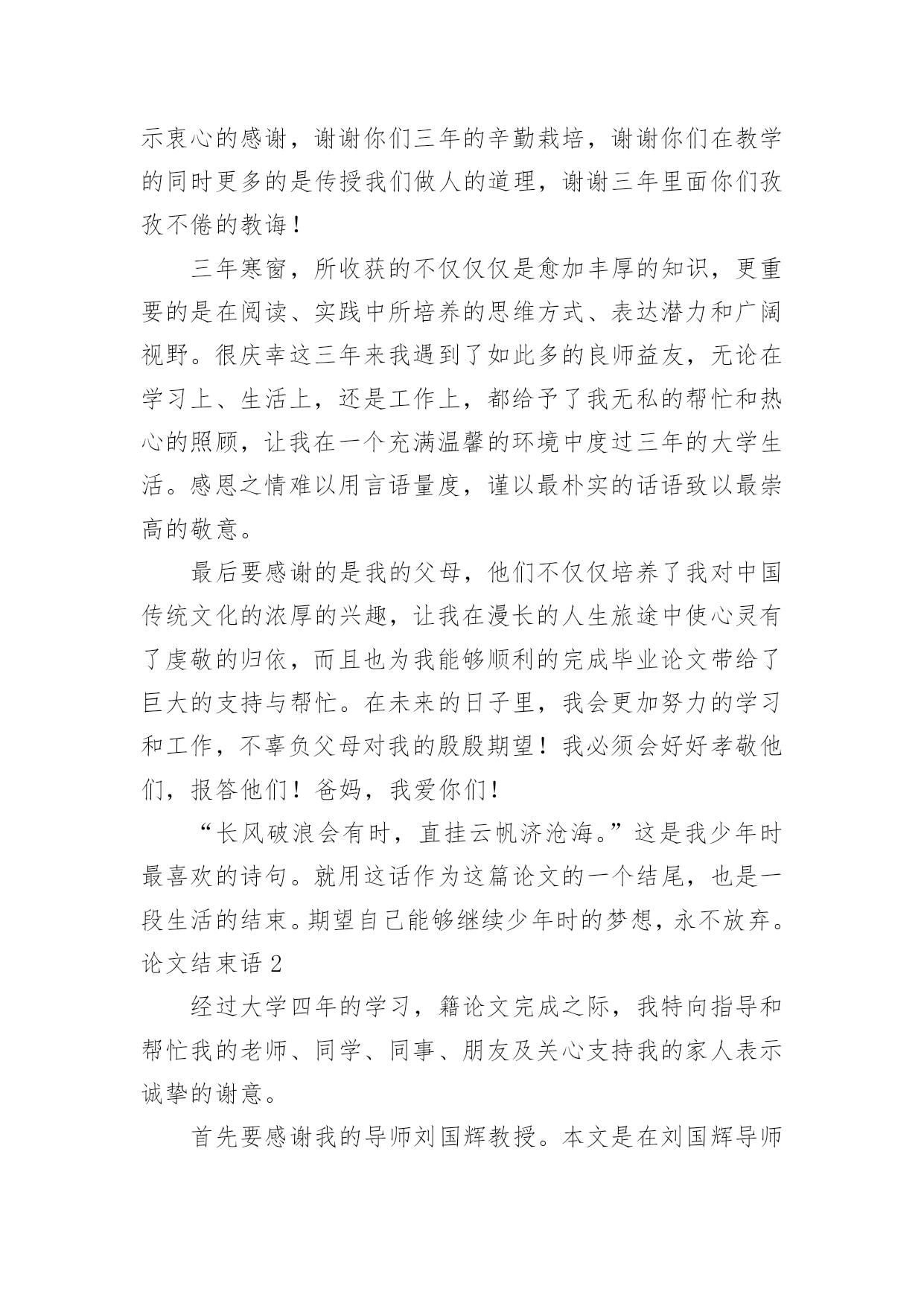 示衷心的感谢，谢谢你们三年的辛勤栽培，谢谢你们在教学的同时更多的是传授我们做人的道理，谢谢三年里面你们孜孜不倦的教诲！

三年寒窗，所收获的不仅仅仅是愈加丰厚的知识，更重要的是在阅读、实践中所培养的思维方式、表达潜力和广阔视野。很庆幸这三年来我遇到了如此多的良师益友，无论在学习上、生活上，还是工作上，都给予了我无私的帮忙和热心的照顾，让我在一个充满温馨的环境中度过三年的大学生活。感恩之情难以用言语量度，谨以最朴实的话语致以最崇高的敬意。

最后要感谢的是我的父母，他们不仅仅培养了我对中国传统文化的浓厚的兴趣，让我在漫长的人生旅途中使心灵有了虔敬的归依，而且也为我能够顺利的完成毕业论文带给了巨大的支持与帮忙。在未来的日子里，我会更加努力的学习和工作，不辜负父母对我的殷殷期望！我必须会好好孝敬他们，报答他们！爸妈，我爱你们！

“长风破浪会有时，直挂云帆济沧海。”这是我少年时最喜欢的诗句。就用这话作为这篇论文的一个结尾，也是一段生活的结束。期望自己能够继续少年时的梦想，永不放弃。

论文结束语 2

经过大学四年的学习，籍论文完成之际，我特向指导和帮忙我的老师、同学、同事、朋友及关心支持我的家人表示诚挚的谢意。

首先要感谢我的导师刘国辉教授。本文是在刘国辉导师